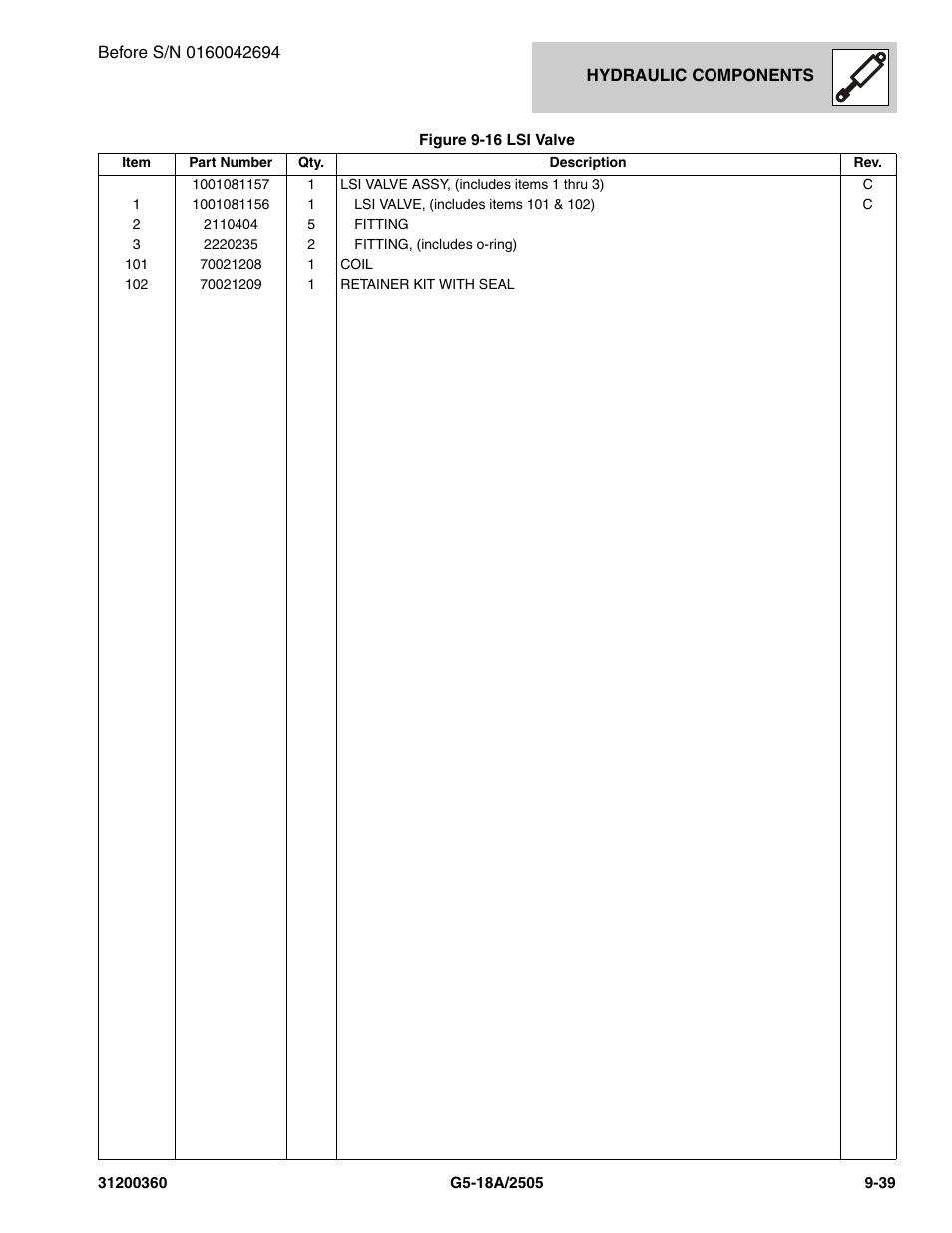 Before S/N 0160042694

HYDRAULIC COMPONENTS

Figure 9-16 LSI Valve

| Item | Part Number | Qty. | Description | Rev. |
|---|---|---|---|---|
| | 1001081157 | 1 | LSI VALVE ASSY, (includes items 1 thru 3) | C |
| 1 | 1001081156 | 1 | LSI VALVE, (includes items 101 & 102) | C |
| 2 | 2110404 | 5 | FITTING | |
| 3 | 2220235 | 2 | FITTING, (includes o-ring) | |
| 101 | 70021208 | 1 | COIL | |
| 102 | 70021209 | 1 | RETAINER KIT WITH SEAL | |

31200360 G5-18A/2505 9-39